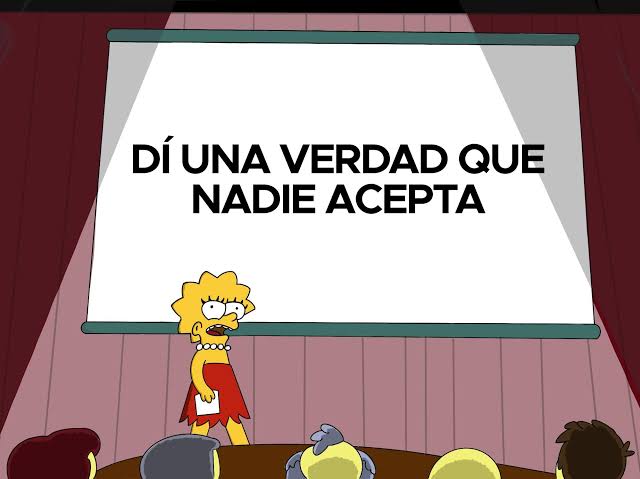 DÍ UNA VERDAD QUE NADIE ACEPTA